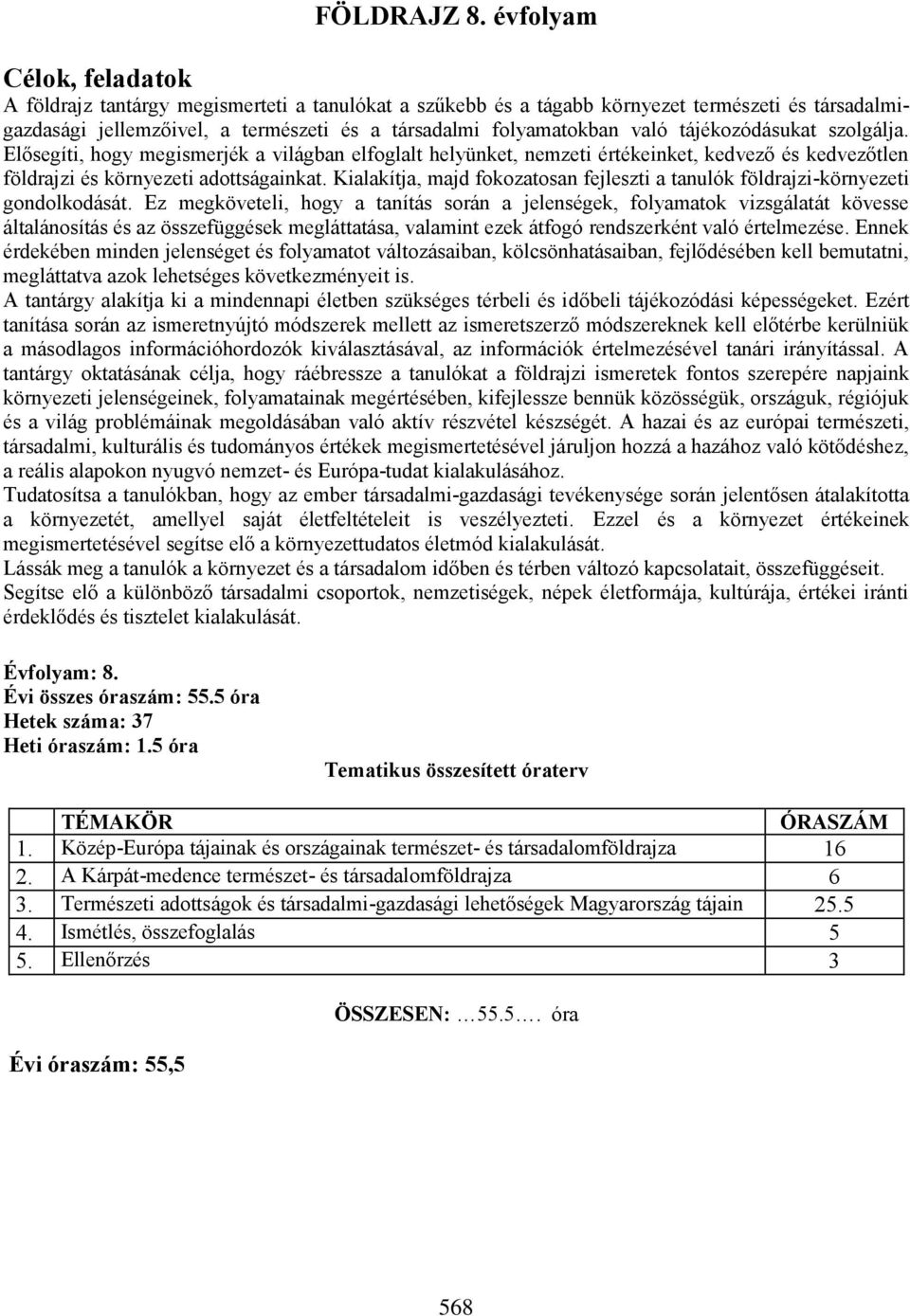 FÖLDRAJZ 8. évfolyam

Célok, feladatok

A földrajz tantárgy megismerteti a tanulókat a szűkebb és a tágabb környezet természeti és társadalmi-gazdasági jellemzőivel, a természeti és a társadalmi folyamatokban való tájékozódásukat szolgálja. Elősegíti, hogy megismerjék a világban elfoglalt helyünket, nemzeti értékeinket, kedvező és kedvezőtlen földrajzi és környezeti adottságainkat. Kialakítja, majd fokozatosan fejleszti a tanulók földrajzi-környezeti gondolkodását. Ez megköveteli, hogy a tanítás során a jelenségek, folyamatok vizsgálatát kövesse általánosítás és az összefüggések megláttatása, valamint ezek átfogó rendszerként való értelmezése. Ennek érdekében minden jelenséget és folyamatot változásaiban, kölcsönhatásaiban, fejlődésében kell bemutatni, megláttatva azok lehetséges következményeit is.

A tantárgy alakítja ki a mindennapi életben szükséges térbeli és időbeli tájékozódási képességeket. Ezért tanítása során az ismeretnyújtó módszerek mellett az ismeretszerző módszereknek kell előtérbe kerülniük a másodlagos információhordozók kiválasztásával, az információk értelmezésével tanári irányítással. A tantárgy oktatásának célja, hogy ráébressze a tanulókat a földrajzi ismeretek fontos szerepére napjaink környezeti jelenségeinek, folyamatainak megértésében, kifejlessze bennük közösségük, országuk, régiójuk és a világ problémáinak megoldásában való aktív részvétel készségét. A hazai és az európai természeti, társadalmi, kulturális és tudományos értékek megismertetésével járuljon hozzá a hazához való kötődéshez, a reális alapokon nyugvó nemzet- és Európa-tudat kialakulásához.

Tudatosítsa a tanulókban, hogy az ember társadalmi-gazdasági tevékenysége során jelentősen átalakította a környezetét, amellyel saját életfeltételeit is veszélyezteti. Ezzel és a környezet értékeinek megismertetésével segítse elő a környezettudatos életmód kialakulását.

Lássák meg a tanulók a környezet és a társadalom időben és térben változó kapcsolatait, összefüggéseit.

Segítse elő a különböző társadalmi csoportok, nemzetiségek, népek életformája, kultúrája, értékei iránti érdeklődés és tisztelet kialakulását.

Évfolyam: 8.
Évi összes óraszám: 55.5 óra
Hetek száma: 37
Heti óraszám: 1.5 óra

Tematikus összesített óraterv

| | TÉMAKÖR | ÓRASZÁM |
|---|---|---|
| 1. | Közép-Európa tájainak és országainak természet- és társadalomföldrajza | 16 |
| 2. | A Kárpát-medence természet- és társadalomföldrajza | 6 |
| 3. | Természeti adottságok és társadalmi-gazdasági lehetőségek Magyarország tájain | 25.5 |
| 4. | Ismétlés, összefoglalás | 5 |
| 5. | Ellenőrzés | 3 |

ÖSSZESEN: …55.5…. óra

Évi óraszám: 55,5

568